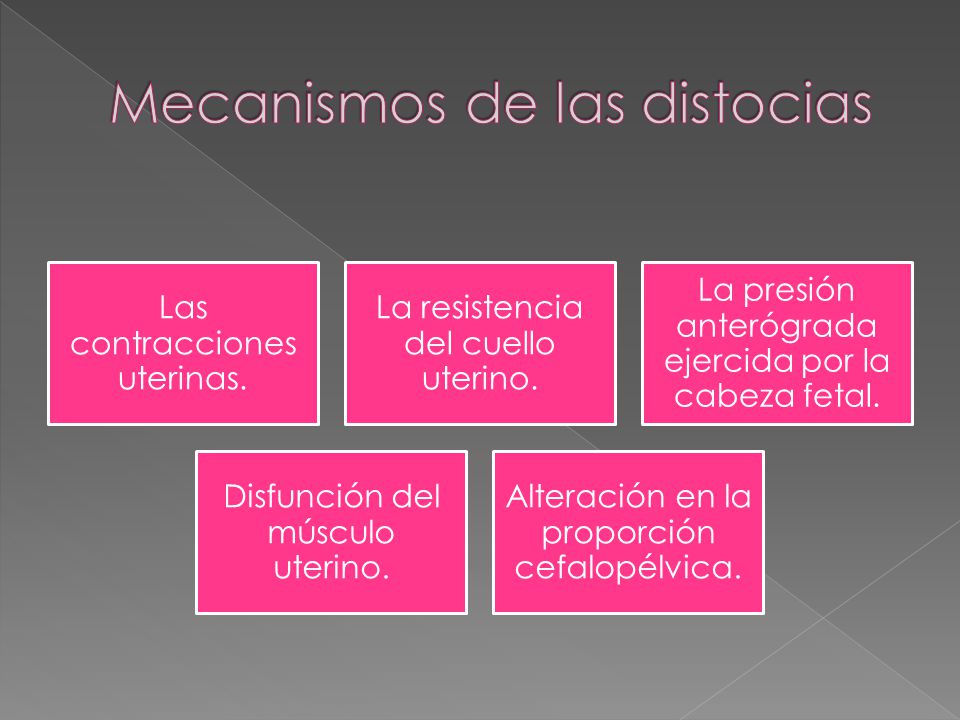 Mecanismos de las distocias

Las contracciones uterinas.

La resistencia del cuello uterino.

La presión anterógrada ejercida por la cabeza fetal.

Disfunción del músculo uterino.

Alteración en la proporción cefalopélvica.